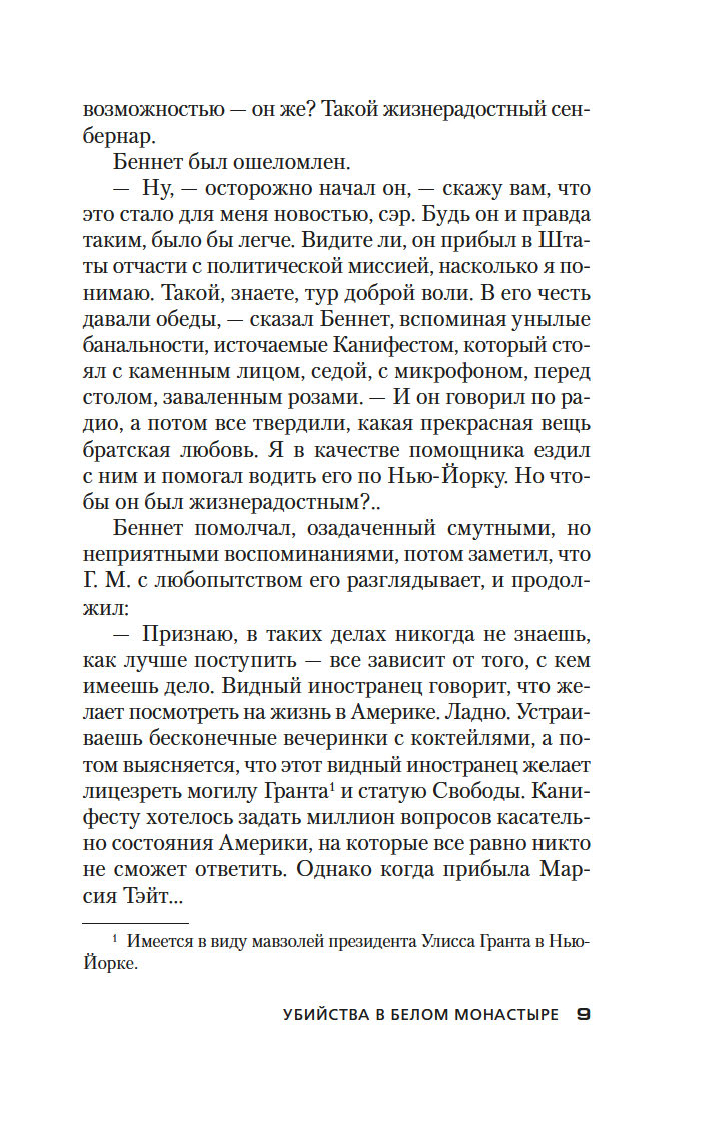 возможностью — он же? Такой жизнерадостный сенбернар.

Беннет был ошеломлен.

— Ну, — осторожно начал он, — скажу вам, что это стало для меня новостью, сэр. Будь он и правда таким, было бы легче. Видите ли, он прибыл в Штаты отчасти с политической миссией, насколько я понимаю. Такой, знаете, тур доброй воли. В его честь давали обеды, — сказал Беннет, вспоминая унылые банальности, источаемые Канифестом, который стоял с каменным лицом, седой, с микрофоном, перед столом, заваленным розами. — И он говорил по радио, а потом все твердили, какая прекрасная вещь братская любовь. Я в качестве помощника ездил с ним и помогал водить его по Нью-Йорку. Но чтобы он был жизнерадостным?..

Беннет помолчал, озадаченный смутными, но неприятными воспоминаниями, потом заметил, что Г. М. с любопытством его разглядывает, и продолжил:

— Признаю, в таких делах никогда не знаешь, как лучше поступить — все зависит от того, с кем имеешь дело. Видный иностранец говорит, что желает посмотреть на жизнь в Америке. Ладно. Устраиваешь бесконечные вечеринки с коктейлями, а потом выясняется, что этот видный иностранец желает лицезреть могилу Гранта$^1$ и статую Свободы. Канифесту хотелось задать миллион вопросов касательно состояния Америки, на которые все равно никто не сможет ответить. Однако когда прибыла Марсия Тэйт...

$^1$ Имеется в виду мавзолей президента Улисса Гранта в Нью-Йорке.

УБИЙСТВА В БЕЛОМ МОНАСТЫРЕ 9